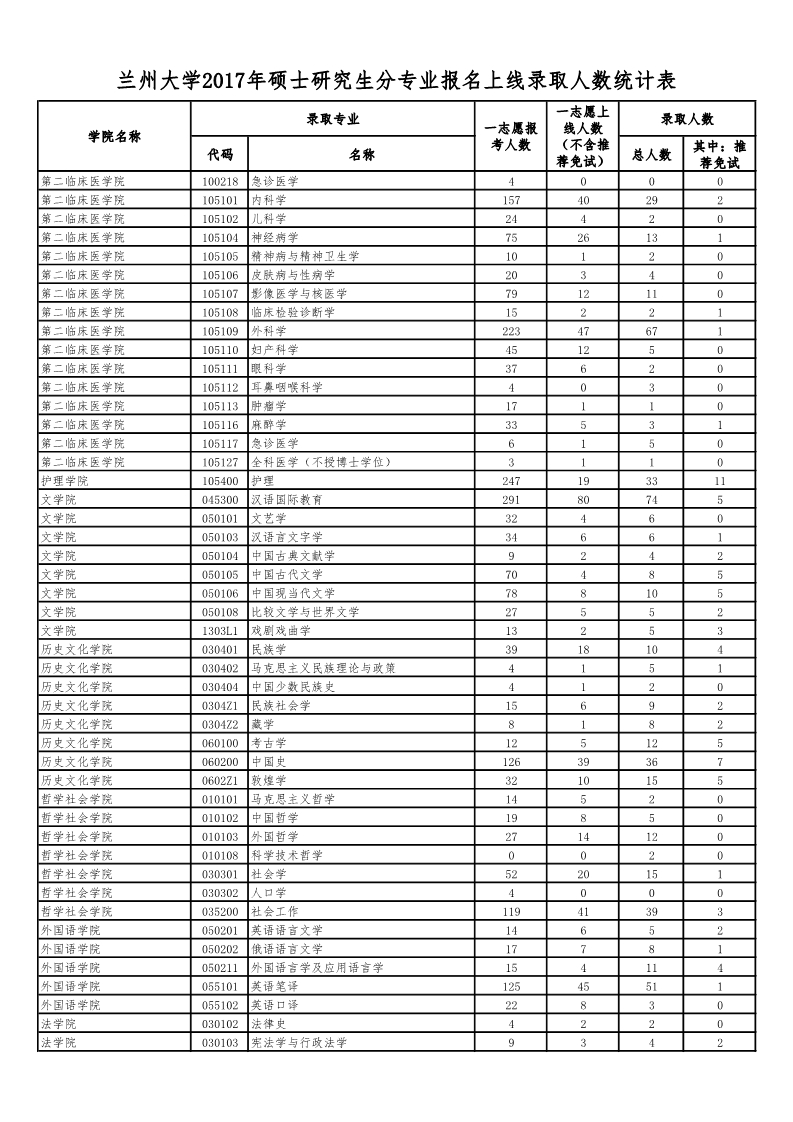 兰州大学2017年硕士研究生分专业报名上线录取人数统计表

| 学院名称 | 录取专业 代码 | 录取专业 名称 | 一志愿报考人数 | 一志愿上线人数（不含推荐免试） | 录取人数 总人数 | 录取人数 其中：推荐免试 |
|---|---|---|---|---|---|---|
| 第二临床医学院 | 100218 | 急诊医学 | 4 | 0 | 0 | 0 |
| 第二临床医学院 | 105101 | 内科学 | 157 | 40 | 29 | 2 |
| 第二临床医学院 | 105102 | 儿科学 | 24 | 4 | 2 | 0 |
| 第二临床医学院 | 105104 | 神经病学 | 75 | 26 | 13 | 1 |
| 第二临床医学院 | 105105 | 精神病与精神卫生学 | 10 | 1 | 2 | 0 |
| 第二临床医学院 | 105106 | 皮肤病与性病学 | 20 | 3 | 4 | 0 |
| 第二临床医学院 | 105107 | 影像医学与核医学 | 79 | 12 | 11 | 0 |
| 第二临床医学院 | 105108 | 临床检验诊断学 | 15 | 2 | 2 | 1 |
| 第二临床医学院 | 105109 | 外科学 | 223 | 47 | 67 | 1 |
| 第二临床医学院 | 105110 | 妇产科学 | 45 | 12 | 5 | 0 |
| 第二临床医学院 | 105111 | 眼科学 | 37 | 6 | 2 | 0 |
| 第二临床医学院 | 105112 | 耳鼻咽喉科学 | 4 | 0 | 3 | 0 |
| 第二临床医学院 | 105113 | 肿瘤学 | 17 | 1 | 1 | 0 |
| 第二临床医学院 | 105116 | 麻醉学 | 33 | 5 | 3 | 1 |
| 第二临床医学院 | 105117 | 急诊医学 | 6 | 1 | 5 | 0 |
| 第二临床医学院 | 105127 | 全科医学（不授博士学位） | 3 | 1 | 1 | 0 |
| 护理学院 | 105400 | 护理 | 247 | 19 | 33 | 11 |
| 文学院 | 045300 | 汉语国际教育 | 291 | 80 | 74 | 5 |
| 文学院 | 050101 | 文艺学 | 32 | 4 | 6 | 0 |
| 文学院 | 050103 | 汉语言文字学 | 34 | 6 | 6 | 1 |
| 文学院 | 050104 | 中国古典文献学 | 9 | 2 | 4 | 2 |
| 文学院 | 050105 | 中国古代文学 | 70 | 4 | 8 | 5 |
| 文学院 | 050106 | 中国现当代文学 | 78 | 8 | 10 | 5 |
| 文学院 | 050108 | 比较文学与世界文学 | 27 | 5 | 5 | 2 |
| 文学院 | 1303L1 | 戏剧戏曲学 | 13 | 2 | 5 | 3 |
| 历史文化学院 | 030401 | 民族学 | 39 | 18 | 10 | 4 |
| 历史文化学院 | 030402 | 马克思主义民族理论与政策 | 4 | 1 | 5 | 1 |
| 历史文化学院 | 030404 | 中国少数民族史 | 4 | 1 | 2 | 0 |
| 历史文化学院 | 0304Z1 | 民族社会学 | 15 | 6 | 9 | 2 |
| 历史文化学院 | 0304Z2 | 藏学 | 8 | 1 | 8 | 2 |
| 历史文化学院 | 060100 | 考古学 | 12 | 5 | 12 | 5 |
| 历史文化学院 | 060200 | 中国史 | 126 | 39 | 36 | 7 |
| 历史文化学院 | 0602Z1 | 敦煌学 | 32 | 10 | 15 | 5 |
| 哲学社会学院 | 010101 | 马克思主义哲学 | 14 | 5 | 2 | 0 |
| 哲学社会学院 | 010102 | 中国哲学 | 19 | 8 | 5 | 0 |
| 哲学社会学院 | 010103 | 外国哲学 | 27 | 14 | 12 | 0 |
| 哲学社会学院 | 010108 | 科学技术哲学 | 0 | 0 | 2 | 0 |
| 哲学社会学院 | 030301 | 社会学 | 52 | 20 | 15 | 1 |
| 哲学社会学院 | 030302 | 人口学 | 4 | 0 | 0 | 0 |
| 哲学社会学院 | 035200 | 社会工作 | 119 | 41 | 39 | 3 |
| 外国语学院 | 050201 | 英语语言文学 | 14 | 6 | 5 | 2 |
| 外国语学院 | 050202 | 俄语语言文学 | 17 | 7 | 8 | 1 |
| 外国语学院 | 050211 | 外国语言学及应用语言学 | 15 | 4 | 11 | 4 |
| 外国语学院 | 055101 | 英语笔译 | 125 | 45 | 51 | 1 |
| 外国语学院 | 055102 | 英语口译 | 22 | 8 | 3 | 0 |
| 法学院 | 030102 | 法律史 | 4 | 2 | 2 | 0 |
| 法学院 | 030103 | 宪法学与行政法学 | 9 | 3 | 4 | 2 |